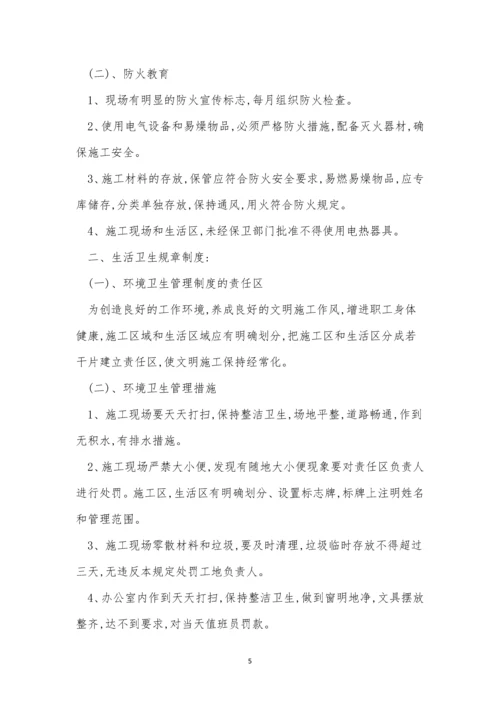 （二）、防火教育

1、现场有明显的防火宣传标志，每月组织防火检查。

2、使用电气设备和易爆物品，必须严格防火措施，配备灭火器材，确保施工安全。

3、施工材料的存放，保管应符合防火安全要求，易燃易爆物品，应专库储存，分类单独存放，保持通风，用火符合防火规定。

4、施工现场和生活区，未经保卫部门批准不得使用电热器具。

二、生活卫生规章制度：

（一）、环境卫生管理制度的责任区

为创造良好的工作环境，养成良好的文明施工作风，增进职工身体健康，施工区域和生活区域应有明确划分，把施工区和生活区分成若干片建立责任区，使文明施工保持经常化。

（二）、环境卫生管理措施

1、施工现场要天天打扫，保持整洁卫生，场地平整，道路畅通，作到无积水，有排水措施。

2、施工现场严禁大小便，发现有随地大小便现象要对责任区负责人进行处罚。施工区，生活区有明确划分、设置标志牌，标牌上注明姓名和管理范围。

3、施工现场零散材料和垃圾，要及时清理，垃圾临时存放不得超过三天，无违反本规定处罚工地负责人。

4、办公室内作到天天打扫，保持整洁卫生，做到窗明地净，文具摆放整齐，达不到要求，对当天值班员罚款。

5